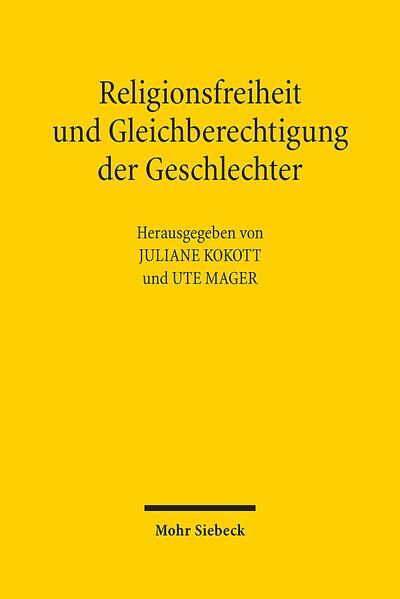 Religionsfreiheit und Gleichberechtigung der Geschlechter

Herausgegeben von
JULIANE KOKOTT
und UTE MAGER

Mohr Siebeck